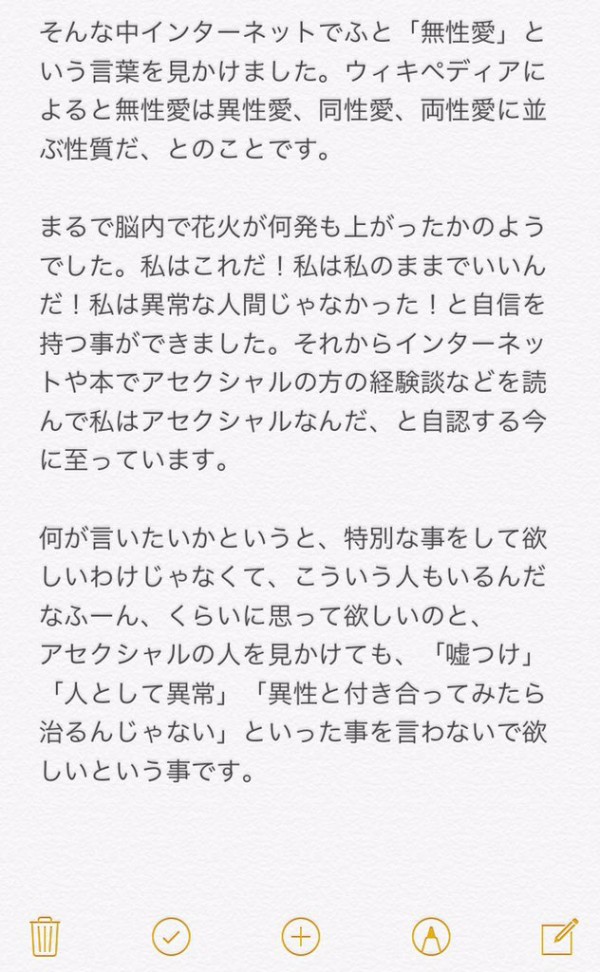 そんな中インターネットでふと「無性愛」という言葉を見かけました。ウィキペディアによると無性愛は異性愛、同性愛、両性愛に並ぶ性質だ、とのことです。

まるで脳内で花火が何発も上がったかのようでした。私はこれだ！私は私のままでいいんだ！私は異常な人間じゃなかった！と自信を持つ事ができました。それからインターネットや本でアセクシャルの方の経験談などを読んで私はアセクシャルなんだ、と自認する今に至っています。

何が言いたいかというと、特別な事をして欲しいわけじゃなくて、こういう人もいるんだなふーん、くらいに思って欲しいのと、
アセクシャルの人を見かけても、「嘘つけ」「人として異常」「異性と付き合ってみたら治るんじゃない」といった事を言わないで欲しいという事です。